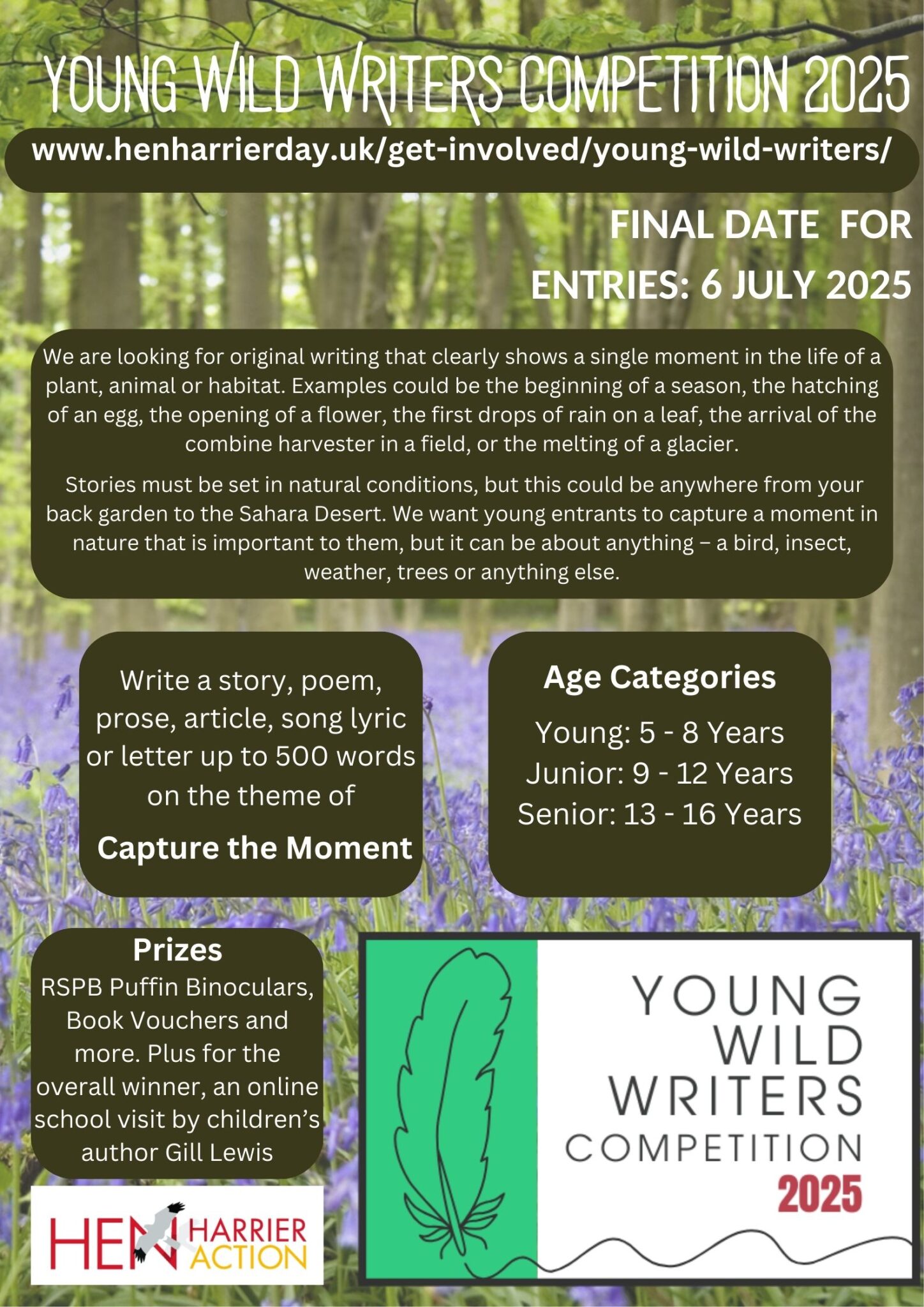 YOUNG WILD WRITERS COMPETITION 2025

www.henharrierday.uk/get-involved/young-wild-writers/

FINAL DATE FOR ENTRIES: 6 JULY 2025

We are looking for original writing that clearly shows a single moment in the life of a plant, animal or habitat. Examples could be the beginning of a season, the hatching of an egg, the opening of a flower, the first drops of rain on a leaf, the arrival of the combine harvester in a field, or the melting of a glacier.

Stories must be set in natural conditions, but this could be anywhere from your back garden to the Sahara Desert. We want young entrants to capture a moment in nature that is important to them, but it can be about anything – a bird, insect, weather, trees or anything else.

Write a story, poem, prose, article, song lyric or letter up to 500 words on the theme of

Capture the Moment

Age Categories

Young: 5 - 8 Years
Junior: 9 - 12 Years
Senior: 13 - 16 Years

Prizes

RSPB Puffin Binoculars, Book Vouchers and more. Plus for the overall winner, an online school visit by children's author Gill Lewis

HEN HARRIER ACTION

YOUNG
WILD
WRITERS
COMPETITION
2025